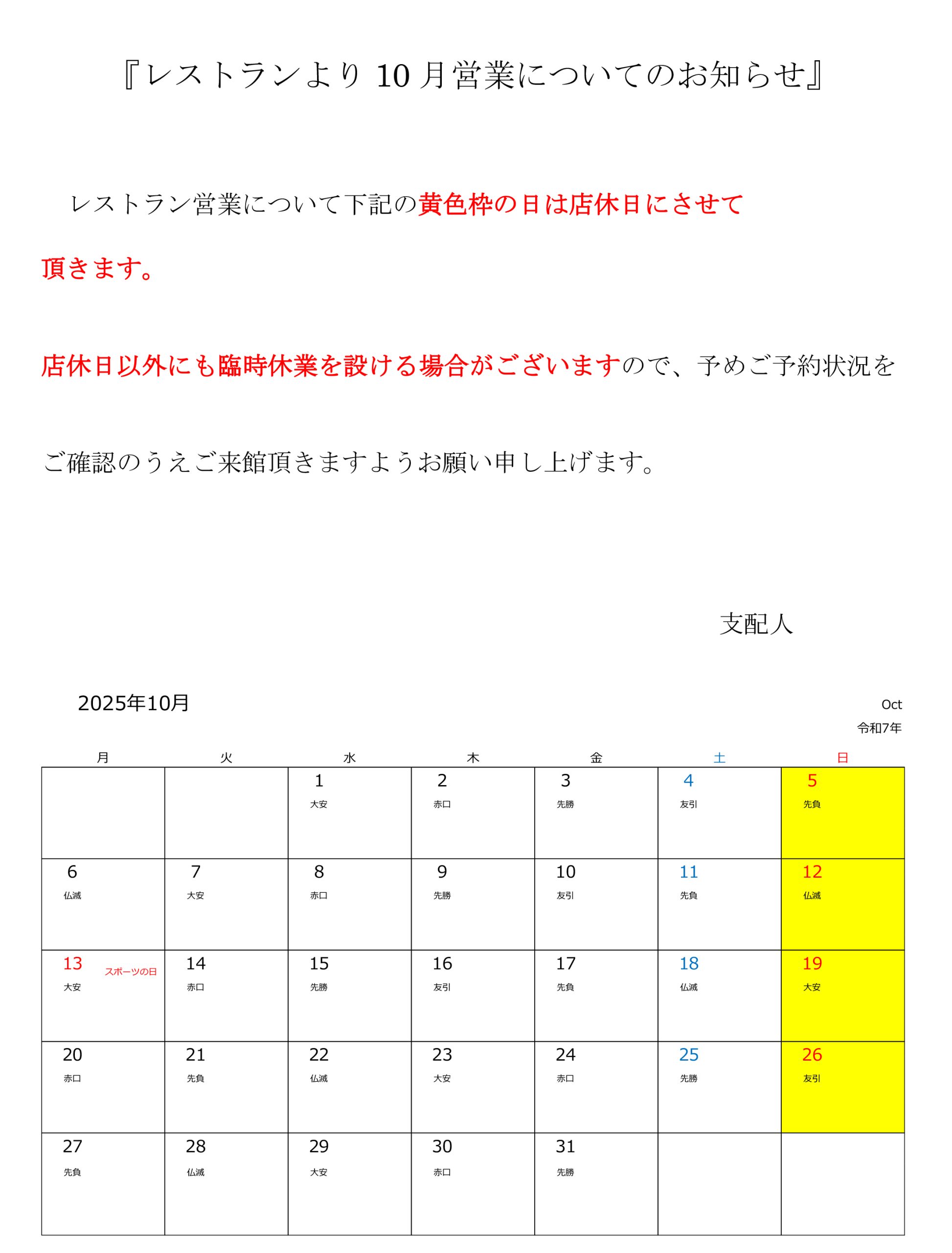 『レストランより 10 月営業についてのお知らせ』

レストラン営業について下記の黄色枠の日は店休日にさせて頂きます。

店休日以外にも臨時休業を設ける場合がございますので、予めご予約状況をご確認のうえご来館頂きますようお願い申し上げます。

支配人

2025年10月

Oct
令和7年

| 月 | 火 | 水 | 木 | 金 | 土 | 日 |
|---|---|---|---|---|---|---|
| | | 1 大安 | 2 赤口 | 3 先勝 | 4 友引 | 5 先負 |
| 6 仏滅 | 7 大安 | 8 赤口 | 9 先勝 | 10 友引 | 11 先負 | 12 仏滅 |
| 13 スポーツの日 大安 | 14 赤口 | 15 先勝 | 16 友引 | 17 先負 | 18 仏滅 | 19 大安 |
| 20 赤口 | 21 先負 | 22 仏滅 | 23 大安 | 24 赤口 | 25 先勝 | 26 友引 |
| 27 先負 | 28 仏滅 | 29 大安 | 30 赤口 | 31 先勝 | | |